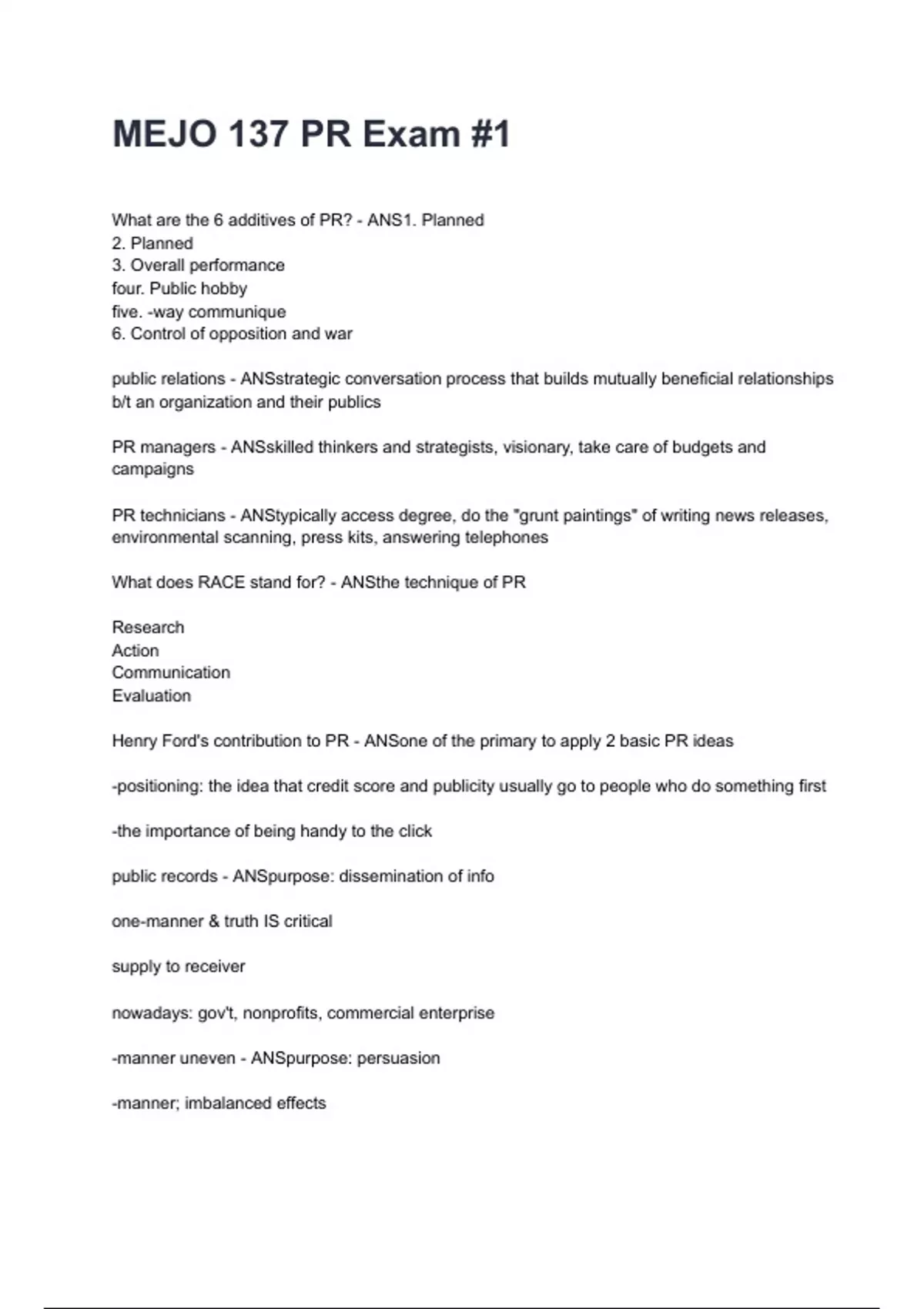 MEJO 137 PR Exam #1

What are the 6 additives of PR? - ANS1. Planned
2. Planned
3. Overall performance
four. Public hobby
five. -way communique
6. Control of opposition and war

public relations - ANSstrategic conversation process that builds mutually beneficial relationships b/t an organization and their publics

PR managers - ANSskilled thinkers and strategists, visionary, take care of budgets and campaigns

PR technicians - ANStypically access degree, do the "grunt paintings" of writing news releases, environmental scanning, press kits, answering telephones

What does RACE stand for? - ANSthe technique of PR

Research
Action
Communication
Evaluation

Henry Ford's contribution to PR - ANSone of the primary to apply 2 basic PR ideas

-positioning: the idea that credit score and publicity usually go to people who do something first

-the importance of being handy to the click

public records - ANSpurpose: dissemination of info

one-manner & truth IS critical

supply to receiver

nowadays: gov't, nonprofits, commercial enterprise

-manner uneven - ANSpurpose: persuasion

-manner; imbalanced effects